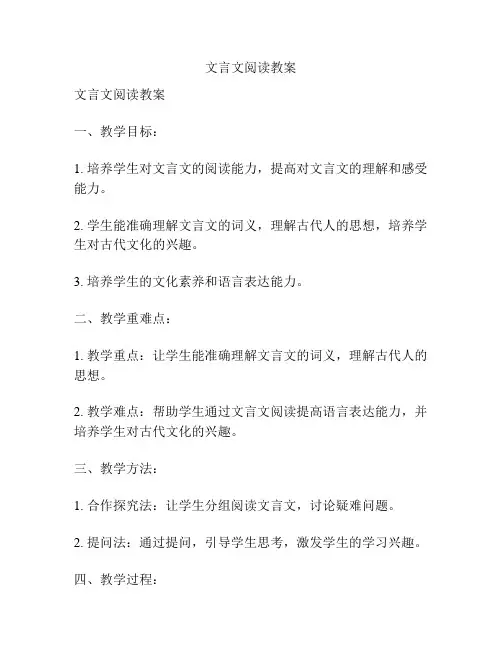 文言文阅读教案

文言文阅读教案

一、教学目标：

1. 培养学生对文言文的阅读能力，提高对文言文的理解和感受能力。

2. 学生能准确理解文言文的词义，理解古代人的思想，培养学生对古代文化的兴趣。

3. 培养学生的文化素养和语言表达能力。

二、教学重难点：

1. 教学重点：让学生能准确理解文言文的词义，理解古代人的思想。

2. 教学难点：帮助学生通过文言文阅读提高语言表达能力，并培养学生对古代文化的兴趣。

三、教学方法：

1. 合作探究法：让学生分组阅读文言文，讨论疑难问题。

2. 提问法：通过提问，引导学生思考，激发学生的学习兴趣。

四、教学过程：